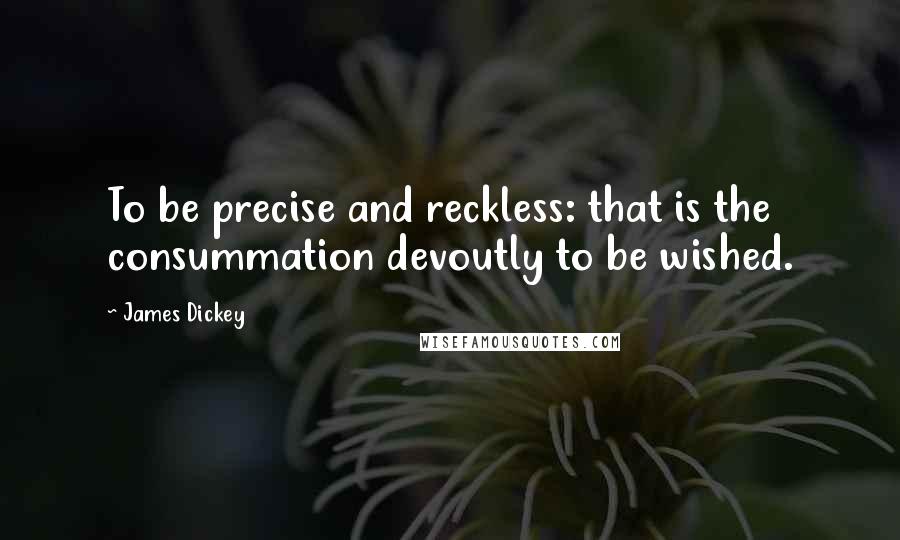 To be precise and reckless: that is the consummation devoutly to be wished.

~ James Dickey

WISEFAMOUSQUOTES.COM